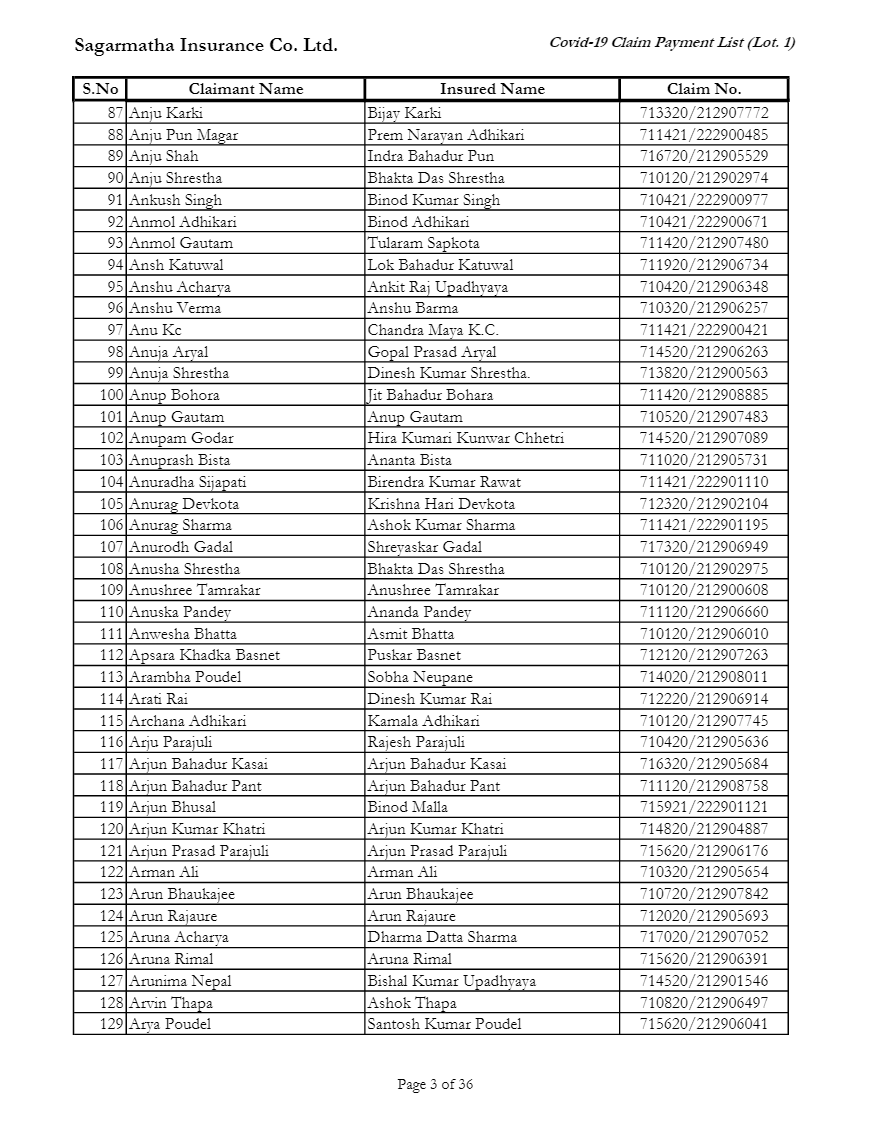 Sagarmatha Insurance Co. Ltd.

Covid-19 Claim Payment List (Lot. 1)

| S.No | Claimant Name | Insured Name | Claim No. |
|---|---|---|---|
| 87 | Anju Karki | Bijay Karki | 713320/212907772 |
| 88 | Anju Pun Magar | Prem Narayan Adhikari | 711421/222900485 |
| 89 | Anju Shah | Indra Bahadur Pun | 716720/212905529 |
| 90 | Anju Shrestha | Bhakta Das Shrestha | 710120/212902974 |
| 91 | Ankush Singh | Binod Kumar Singh | 710421/222900977 |
| 92 | Anmol Adhikari | Binod Adhikari | 710421/222900671 |
| 93 | Anmol Gautam | Tularam Sapkota | 711420/212907480 |
| 94 | Ansh Katuwal | Lok Bahadur Katuwal | 711920/212906734 |
| 95 | Anshu Acharya | Ankit Raj Upadhyaya | 710420/212906348 |
| 96 | Anshu Verma | Anshu Barma | 710320/212906257 |
| 97 | Anu Kc | Chandra Maya K.C. | 711421/222900421 |
| 98 | Anuja Aryal | Gopal Prasad Aryal | 714520/212906263 |
| 99 | Anuja Shrestha | Dinesh Kumar Shrestha. | 713820/212900563 |
| 100 | Anup Bohora | Jit Bahadur Bohara | 711420/212908885 |
| 101 | Anup Gautam | Anup Gautam | 710520/212907483 |
| 102 | Anupam Godar | Hira Kumari Kunwar Chhetri | 714520/212907089 |
| 103 | Anuprash Bista | Ananta Bista | 711020/212905731 |
| 104 | Anuradha Sijapati | Birendra Kumar Rawat | 711421/222901110 |
| 105 | Anurag Devkota | Krishna Hari Devkota | 712320/212902104 |
| 106 | Anurag Sharma | Ashok Kumar Sharma | 711421/222901195 |
| 107 | Anurodh Gadal | Shreyaskar Gadal | 717320/212906949 |
| 108 | Anusha Shrestha | Bhakta Das Shrestha | 710120/212902975 |
| 109 | Anushree Tamrakar | Anushree Tamrakar | 710120/212900608 |
| 110 | Anuska Pandey | Ananda Pandey | 711120/212906660 |
| 111 | Anwesha Bhatta | Asmit Bhatta | 710120/212906010 |
| 112 | Apsara Khadka Basnet | Puskar Basnet | 712120/212907263 |
| 113 | Arambha Poudel | Sobha Neupane | 714020/212908011 |
| 114 | Arati Rai | Dinesh Kumar Rai | 712220/212906914 |
| 115 | Archana Adhikari | Kamala Adhikari | 710120/212907745 |
| 116 | Arju Parajuli | Rajesh Parajuli | 710420/212905636 |
| 117 | Arjun Bahadur Kasai | Arjun Bahadur Kasai | 716320/212905684 |
| 118 | Arjun Bahadur Pant | Arjun Bahadur Pant | 711120/212908758 |
| 119 | Arjun Bhusal | Binod Malla | 715921/222901121 |
| 120 | Arjun Kumar Khatri | Arjun Kumar Khatri | 714820/212904887 |
| 121 | Arjun Prasad Parajuli | Arjun Prasad Parajuli | 715620/212906176 |
| 122 | Arman Ali | Arman Ali | 710320/212905654 |
| 123 | Arun Bhaukajee | Arun Bhaukajee | 710720/212907842 |
| 124 | Arun Rajaure | Arun Rajaure | 712020/212905693 |
| 125 | Aruna Acharya | Dharma Datta Sharma | 717020/212907052 |
| 126 | Aruna Rimal | Aruna Rimal | 715620/212906391 |
| 127 | Arunima Nepal | Bishal Kumar Upadhyaya | 714520/212901546 |
| 128 | Arvin Thapa | Ashok Thapa | 710820/212906497 |
| 129 | Arya Poudel | Santosh Kumar Poudel | 715620/212906041 |

Page 3 of 36